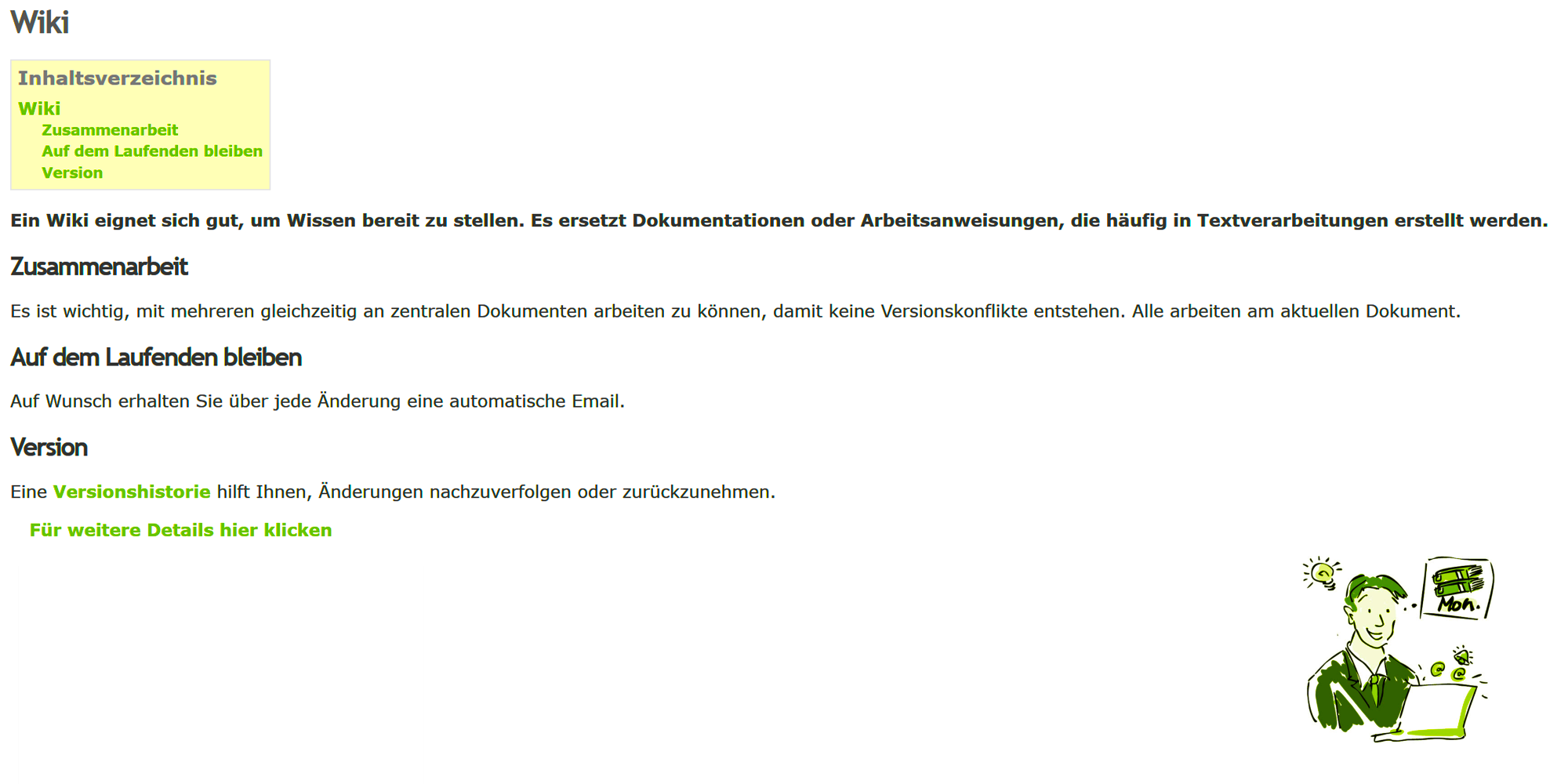 Wiki

Inhaltsverzeichnis
Wiki
Zusammenarbeit
Auf dem Laufenden bleiben
Version

Ein Wiki eignet sich gut, um Wissen bereit zu stellen. Es ersetzt Dokumentationen oder Arbeitsanweisungen, die häufig in Textverarbeitungen erstellt werden.

Zusammenarbeit

Es ist wichtig, mit mehreren gleichzeitig an zentralen Dokumenten arbeiten zu können, damit keine Versionskonflikte entstehen. Alle arbeiten am aktuellen Dokument.

Auf dem Laufenden bleiben

Auf Wunsch erhalten Sie über jede Änderung eine automatische Email.

Version

Eine Versionshistorie hilft Ihnen, Änderungen nachzuverfolgen oder zurückzunehmen.

Für weitere Details hier klicken

Mon.